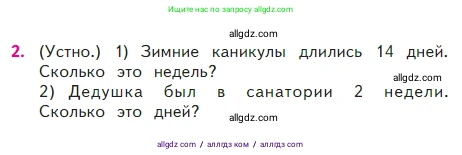 Ищите нас по запросу allgdz.com

allgdz.com

2. (Устно.) 1) Зимние каникулы длились 14 дней. Сколько это недель?

allgdz.com

2) Дедушка был в санатории 2 недели. Сколько это дней?

allgdz.com

allgdz com / аллгдз ком / аллгдз com